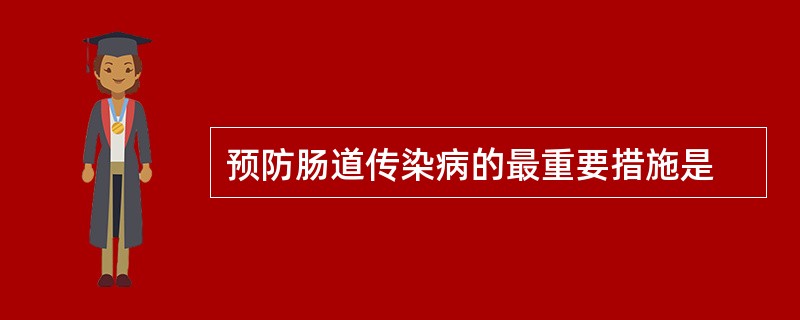 预防肠道传染病的最重要措施是